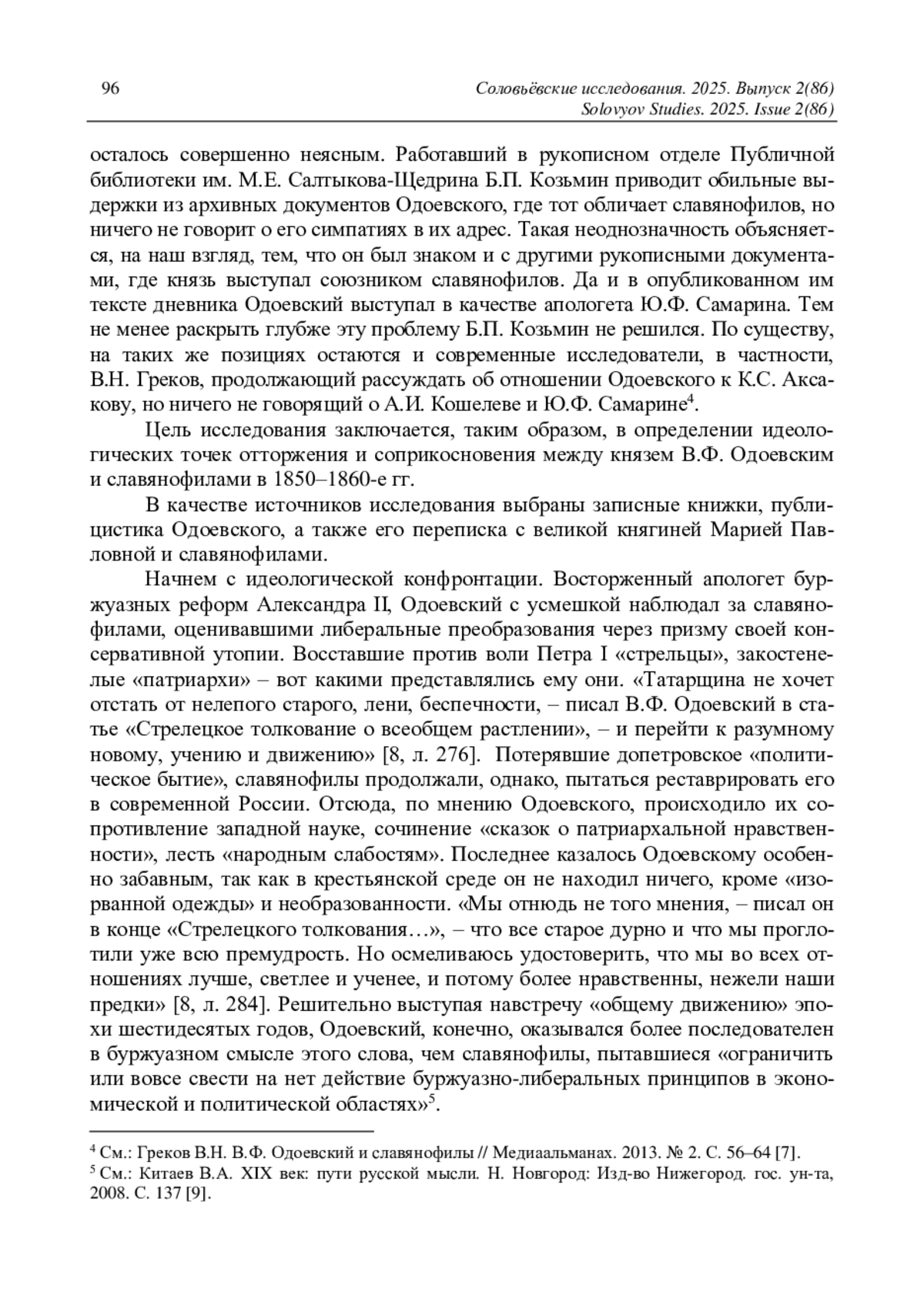 96

Соловьёвские исследования. 2025. Выпуск 2(86)
Solovyov Studies. 2025. Issue 2(86)

осталось совершенно неясным. Работавший в рукописном отделе Публичной библиотеки им. М.Е. Салтыкова-Щедрина Б.П. Козьмин приводит обильные выдержки из архивных документов Одоевского, где тот обличает славянофилов, но ничего не говорит о его симпатиях в их адрес. Такая неоднозначность объясняется, на наш взгляд, тем, что он был знаком и с другими рукописными документами, где князь выступал союзником славянофилов. Да и в опубликованном им тексте дневника Одоевский выступал в качестве апологета Ю.Ф. Самарина. Тем не менее раскрыть глубже эту проблему Б.П. Козьмин не решился. По существу, на таких же позициях остаются и современные исследователи, в частности, В.Н. Греков, продолжающий рассуждать об отношении Одоевского к К.С. Аксакову, но ничего не говорящий о А.И. Кошелеве и Ю.Ф. Самарине$^4$.

Цель исследования заключается, таким образом, в определении идеологических точек отторжения и соприкосновения между князем В.Ф. Одоевским и славянофилами в 1850–1860-е гг.

В качестве источников исследования выбраны записные книжки, публицистика Одоевского, а также его переписка с великой княгиней Марией Павловной и славянофилами.

Начнем с идеологической конфронтации. Восторженный апологет буржуазных реформ Александра II, Одоевский с усмешкой наблюдал за славянофилами, оценивавшими либеральные преобразования через призму своей консервативной утопии. Восставшие против воли Петра I «стрельцы», закостенелые «патриархи» – вот какими представлялись ему они. «Татарщина не хочет отстать от нелепого старого, лени, беспечности, – писал В.Ф. Одоевский в статье «Стрелецкое толкование о всеобщем растлении», – и перейти к разумному новому, учению и движению» [8, л. 276]. Потерявшие допетровское «политическое бытие», славянофилы продолжали, однако, пытаться реставрировать его в современной России. Отсюда, по мнению Одоевского, происходило их сопротивление западной науке, сочинение «сказок о патриархальной нравственности», лесть «народным слабостям». Последнее казалось Одоевскому особенно забавным, так как в крестьянской среде он не находил ничего, кроме «изорванной одежды» и необразованности. «Мы отнюдь не того мнения, – писал он в конце «Стрелецкого толкования…», – что все старое дурно и что мы проглотили уже всю премудрость. Но осмеливаюсь удостоверить, что мы во всех отношениях лучше, светлее и ученее, и потому более нравственны, нежели наши предки» [8, л. 284]. Решительно выступая навстречу «общему движению» эпохи шестидесятых годов, Одоевский, конечно, оказывался более последователен в буржуазном смысле этого слова, чем славянофилы, пытавшиеся «ограничить или вовсе свести на нет действие буржуазно-либеральных принципов в экономической и политической областях»$^5$.

$^4$ См.: Греков В.Н. В.Ф. Одоевский и славянофилы // Медиаальманах. 2013. № 2. С. 56–64 [7].
$^5$ См.: Китаев В.А. XIX век: пути русской мысли. Н. Новгород: Изд-во Нижегород. гос. ун-та, 2008. С. 137 [9].